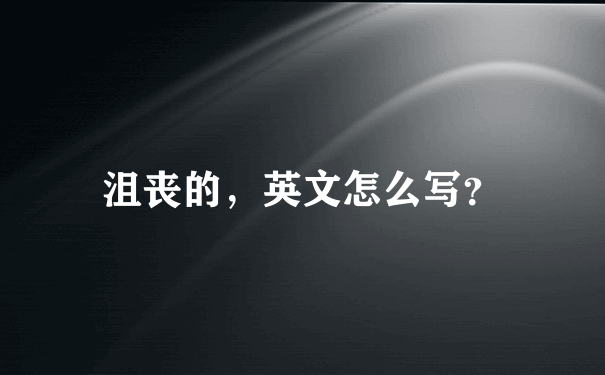 沮丧的，英文怎么写?